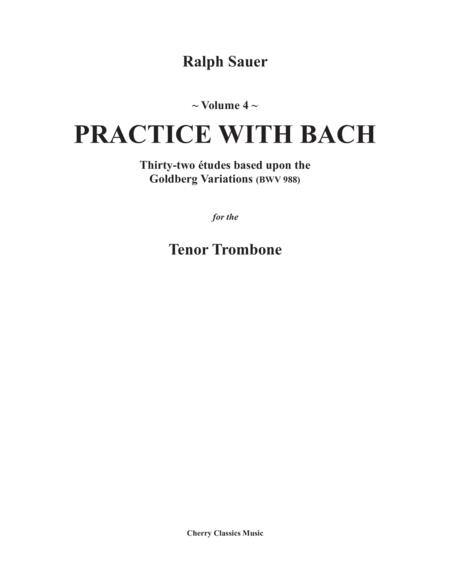 Ralph Sauer

~ Volume 4 ~

PRACTICE WITH BACH

Thirty-two études based upon the Goldberg Variations (BWV 988)

for the

Tenor Trombone

Cherry Classics Music